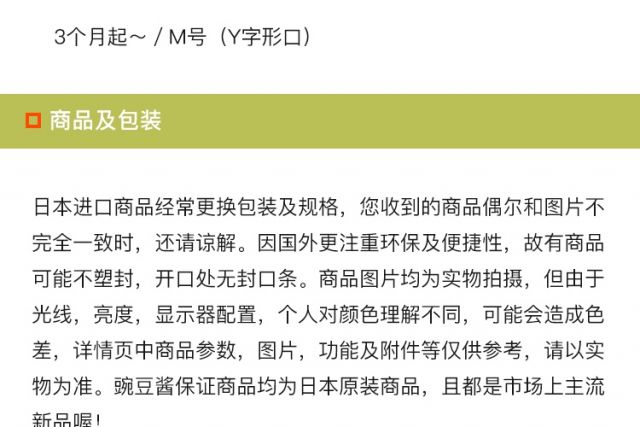 3个月起～ / M号（Y字形口）

商品及包装

日本进口商品经常更换包装及规格，您收到的商品偶尔和图片不完全一致时，还请谅解。因国外更注重环保及便捷性，故有商品可能不塑封，开口处无封口条。商品图片均为实物拍摄，但由于光线，亮度，显示器配置，个人对颜色理解不同，可能会造成色差，详情页中商品参数，图片，功能及附件等仅供参考，请以实物为准。豌豆酱保证商品均为日本原装商品，且都是市场上主流新品喔！